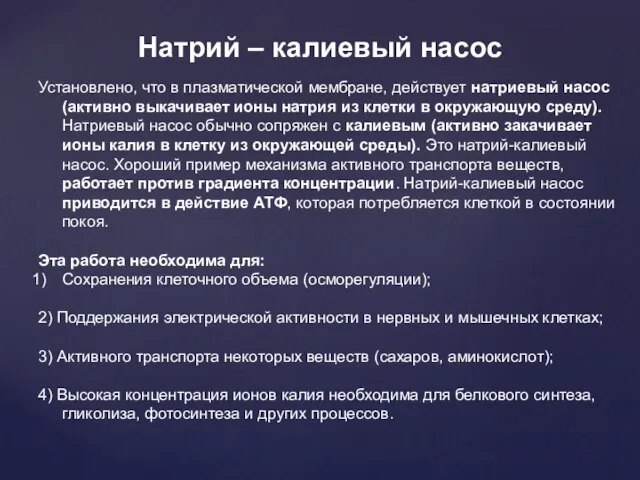 Натрий – калиевый насос

Установлено, что в плазматической мембране, действует натриевый насос (активно выкачивает ионы натрия из клетки в окружающую среду). Натриевый насос обычно сопряжен с калиевым (активно закачивает ионы калия в клетку из окружающей среды). Это натрий-калиевый насос. Хороший пример механизма активного транспорта веществ, работает против градиента концентрации. Натрий-калиевый насос приводится в действие АТФ, которая потребляется клеткой в состоянии покоя.

Эта работа необходима для:
1) Сохранения клеточного объема (осморегуляции);

2) Поддержания электрической активности в нервных и мышечных клетках;

3) Активного транспорта некоторых веществ (сахаров, аминокислот);

4) Высокая концентрация ионов калия необходима для белкового синтеза, гликолиза, фотосинтеза и других процессов.